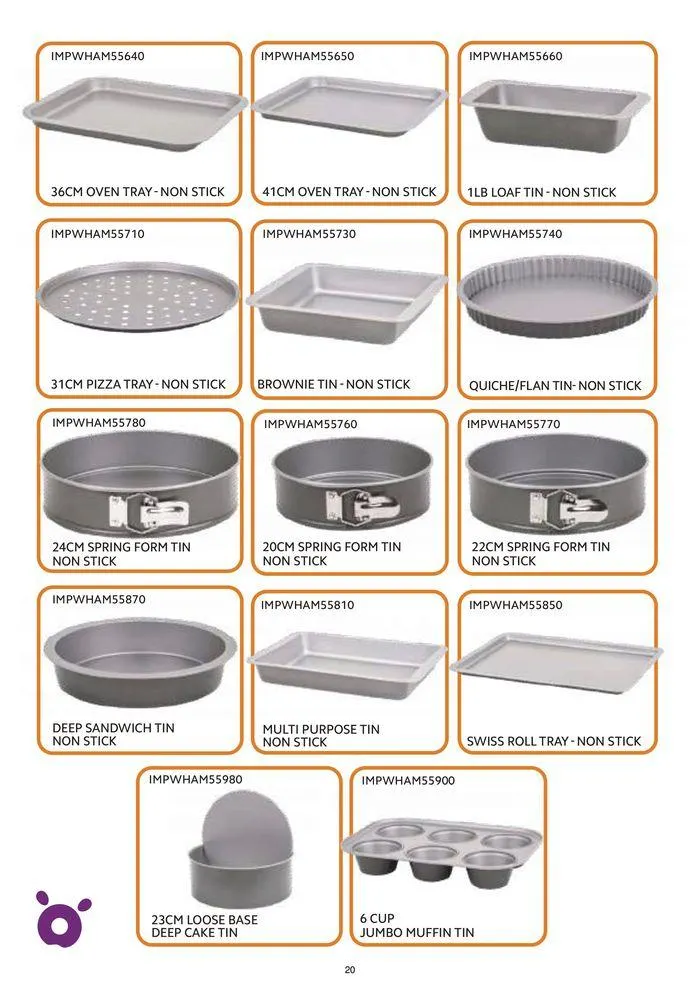 IMPWHAM55640

36CM OVEN TRAY - NON STICK

IMPWHAM55650

41CM OVEN TRAY - NON STICK

IMPWHAM55660

1LB LOAF TIN - NON STICK

IMPWHAM55710

31CM PIZZA TRAY - NON STICK

IMPWHAM55730

BROWNIE TIN - NON STICK

IMPWHAM55740

QUICHE/FLAN TIN- NON STICK

IMPWHAM55780

24CM SPRING FORM TIN NON STICK

IMPWHAM55760

20CM SPRING FORM TIN NON STICK

IMPWHAM55770

22CM SPRING FORM TIN NON STICK

IMPWHAM55870

DEEP SANDWICH TIN NON STICK

IMPWHAM55810

MULTI PURPOSE TIN NON STICK

IMPWHAM55850

SWISS ROLL TRAY - NON STICK

IMPWHAM55980

23CM LOOSE BASE DEEP CAKE TIN

IMPWHAM55900

6 CUP JUMBO MUFFIN TIN

20